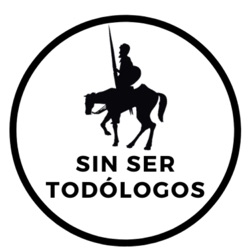 SIN SER
TODÓLOGOS